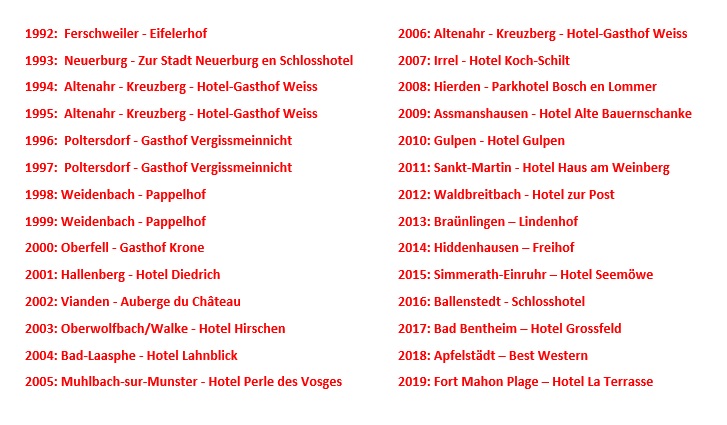 1992: Ferschweiler - Eifelerhof

1993: Neuerburg - Zur Stadt Neuerburg en Schlosshotel

1994: Altenahr - Kreuzberg - Hotel-Gasthof Weiss

1995: Altenahr - Kreuzberg - Hotel-Gasthof Weiss

1996: Poltersdorf - Gasthof Vergissmeinnicht

1997: Poltersdorf - Gasthof Vergissmeinnicht

1998: Weidenbach - Pappelhof

1999: Weidenbach - Pappelhof

2000: Oberfell - Gasthof Krone

2001: Hallenberg - Hotel Diedrich

2002: Vianden - Auberge du Château

2003: Oberwolfbach/Walke - Hotel Hirschen

2004: Bad-Laasphe - Hotel Lahnblick

2005: Muhlbach-sur-Munster - Hotel Perle des Vosges

2006: Altenahr - Kreuzberg - Hotel-Gasthof Weiss

2007: Irrel - Hotel Koch-Schilt

2008: Hierden - Parkhotel Bosch en Lommer

2009: Assmanshausen - Hotel Alte Bauernschanke

2010: Gulpen - Hotel Gulpen

2011: Sankt-Martin - Hotel Haus am Weinberg

2012: Waldbreitbach - Hotel zur Post

2013: Braünlingen – Lindenhof

2014: Hiddenhausen – Freihof

2015: Simmerath-Einruhr – Hotel Seemöwe

2016: Ballenstedt - Schlosshotel

2017: Bad Bentheim – Hotel Grossfeld

2018: Apfelstädt – Best Western

2019: Fort Mahon Plage – Hotel La Terrasse